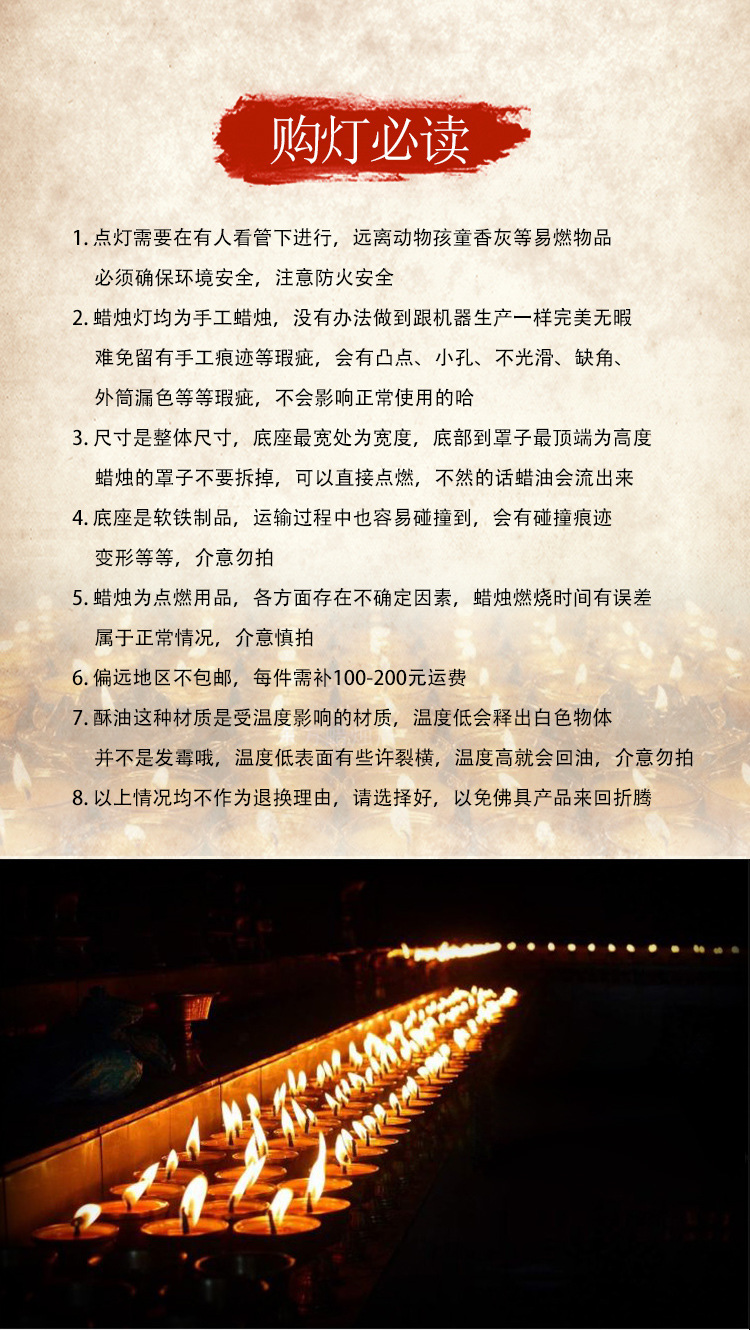 购灯必读

1. 点灯需要在有人看管下进行，远离动物孩童香灰等易燃物品
必须确保环境安全，注意防火安全

2. 蜡烛灯均为手工蜡烛，没有办法做到跟机器生产一样完美无暇
难免留有手工痕迹等瑕疵，会有凸点、小孔、不光滑、缺角、
外筒漏色等等瑕疵，不会影响正常使用的哈

3. 尺寸是整体尺寸，底座最宽处为宽度，底部到罩子最顶端为高度
蜡烛的罩子不要拆掉，可以直接点燃，不然的话蜡油会流出来

4. 底座是软铁制品，运输过程中也容易碰撞到，会有碰撞痕迹
变形等等，介意勿拍

5. 蜡烛为点燃用品，各方面存在不确定因素，蜡烛燃烧时间有误差
属于正常情况，介意慎拍

6. 偏远地区不包邮，每件需补100-200元运费

7. 酥油这种材质是受温度影响的材质，温度低会释出白色物体
并不是发霉哦，温度低表面有些许裂横，温度高就会回油，介意勿拍

8. 以上情况均不作为退换理由，请选择好，以免佛具产品来回折腾